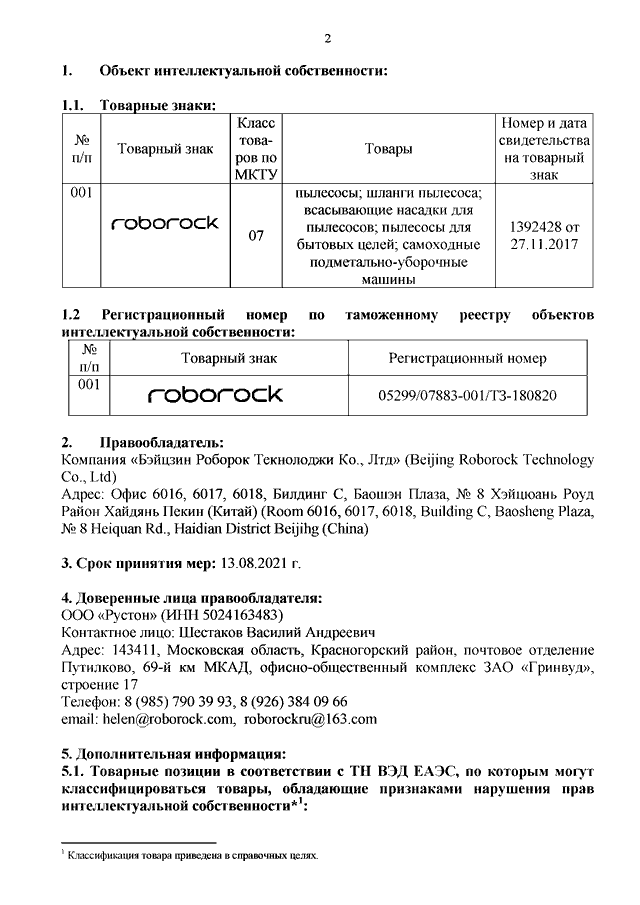 2

1. Объект интеллектуальной собственности:

1.1. Товарные знаки:

| № п/п | Товарный знак | Класс товаров по МКТУ | Товары | Номер и дата свидетельства на товарный знак |
|---|---|---|---|---|
| 001 | roborock | 07 | пылесосы; шланги пылесоса; всасывающие насадки для пылесосов; пылесосы для бытовых целей; самоходные подметально-уборочные машины | 1392428 от 27.11.2017 |

1.2 Регистрационный номер по таможенному реестру объектов интеллектуальной собственности:

| № п/п | Товарный знак | Регистрационный номер |
|---|---|---|
| 001 | roborock | 05299/07883-001/ТЗ-180820 |

2. Правообладатель:
Компания «Бэйцзин Роборок Текнолоджи Ко., Лтд» (Beijing Roborock Technology Co., Ltd)
Адрес: Офис 6016, 6017, 6018, Билдинг С, Баошэн Плаза, № 8 Хэйцюань Роуд Район Хайдянь Пекин (Китай) (Room 6016, 6017, 6018, Building C, Baosheng Plaza, № 8 Heiquan Rd., Haidian District Beijihg (China)

3. Срок принятия мер: 13.08.2021 г.

4. Доверенные лица правообладателя:
ООО «Рустон» (ИНН 5024163483)
Контактное лицо: Шестаков Василий Андреевич
Адрес: 143411, Московская область, Красногорский район, почтовое отделение Путилково, 69-й км МКАД, офисно-общественный комплекс ЗАО «Гринвуд», строение 17
Телефон: 8 (985) 790 39 93, 8 (926) 384 09 66
email: helen@roborock.com, roborockru@163.com

5. Дополнительная информация:
5.1. Товарные позиции в соответствии с ТН ВЭД ЕАЭС, по которым могут классифицироваться товары, обладающие признаками нарушения прав интеллектуальной собственности*$^1$:

$^1$ Классификация товара приведена в справочных целях.